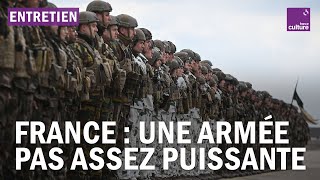 ENTRETIEN

france culture

FRANCE : UNE ARMÉE PAS ASSEZ PUISSANTE